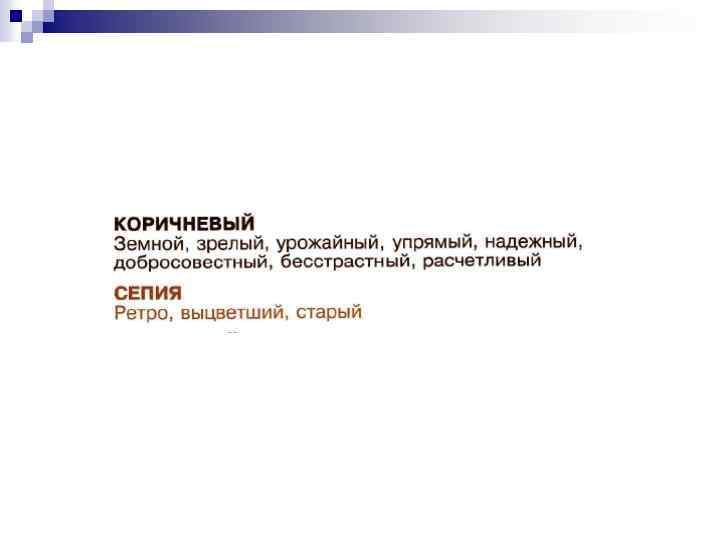 КОРИЧНЕВЫЙ
Земной, зрелый, урожайный, упрямый, надежный, добросовестный, бесстрастный, расчетливый

СЕПИЯ
Ретро, выцветший, старый